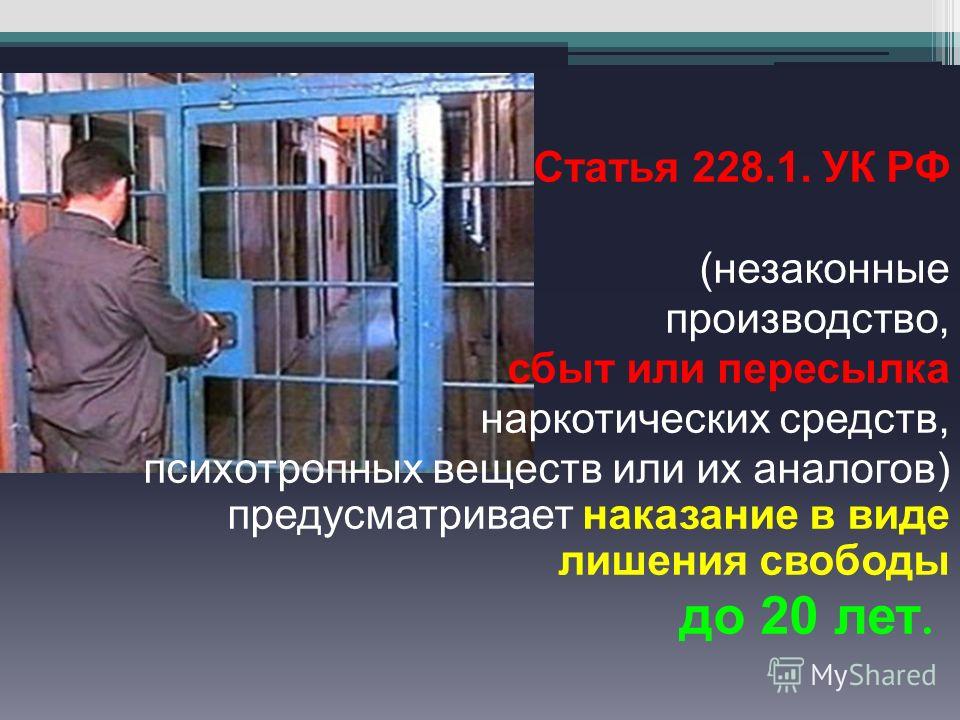 Статья 228.1. УК РФ

(незаконные производство, сбыт или пересылка наркотических средств, психотропных веществ или их аналогов) предусматривает наказание в виде лишения свободы до 20 лет.

MyShared